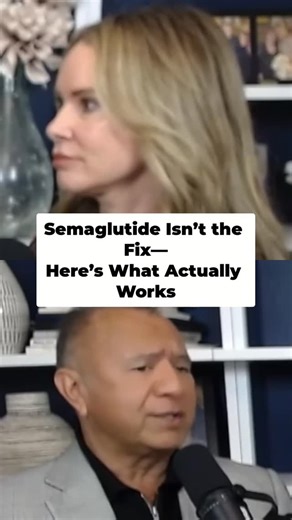 Semaglutide Isn’t the Fix—
Here’s What Actually Works